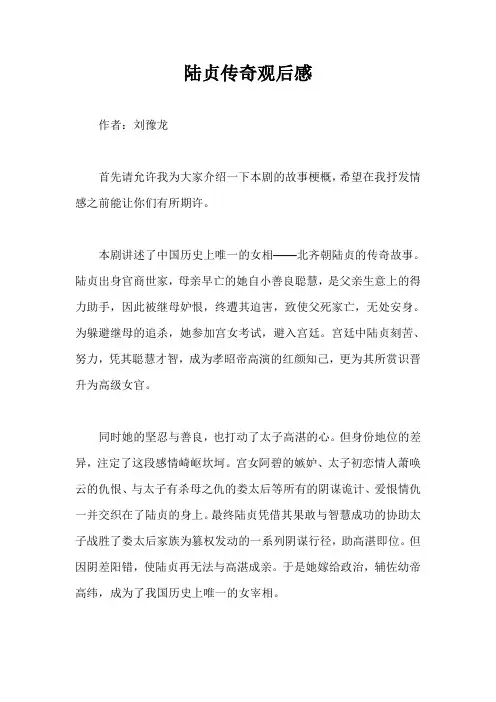 陆贞传奇观后感

作者：刘豫龙

首先请允许我为大家介绍一下本剧的故事梗概，希望在我抒发情感之前能让你们有所期许。

本剧讲述了中国历史上唯一的女相——北齐朝陆贞的传奇故事。陆贞出身官商世家，母亲早亡的她自小善良聪慧，是父亲生意上的得力助手，因此被继母妒恨，终遭其迫害，致使父死家亡，无处安身。为躲避继母的追杀，她参加宫女考试，避入宫廷。宫廷中陆贞刻苦、努力，凭其聪慧才智，成为孝昭帝高演的红颜知己，更为其所赏识晋升为高级女官。

同时她的坚忍与善良，也打动了太子高湛的心。但身份地位的差异，注定了这段感情崎岖坎坷。宫女阿碧的嫉妒、太子初恋情人萧唤云的仇恨、与太子有杀母之仇的娄太后等所有的阴谋诡计、爱恨情仇一并交织在了陆贞的身上。最终陆贞凭借其果敢与智慧成功的协助太子战胜了娄太后家族为篡权发动的一系列阴谋行径，助高湛即位。但因阴差阳错，使陆贞再无法与高湛成亲。于是她嫁给政治，辅佐幼帝高纬，成为了我国历史上唯一的女宰相。